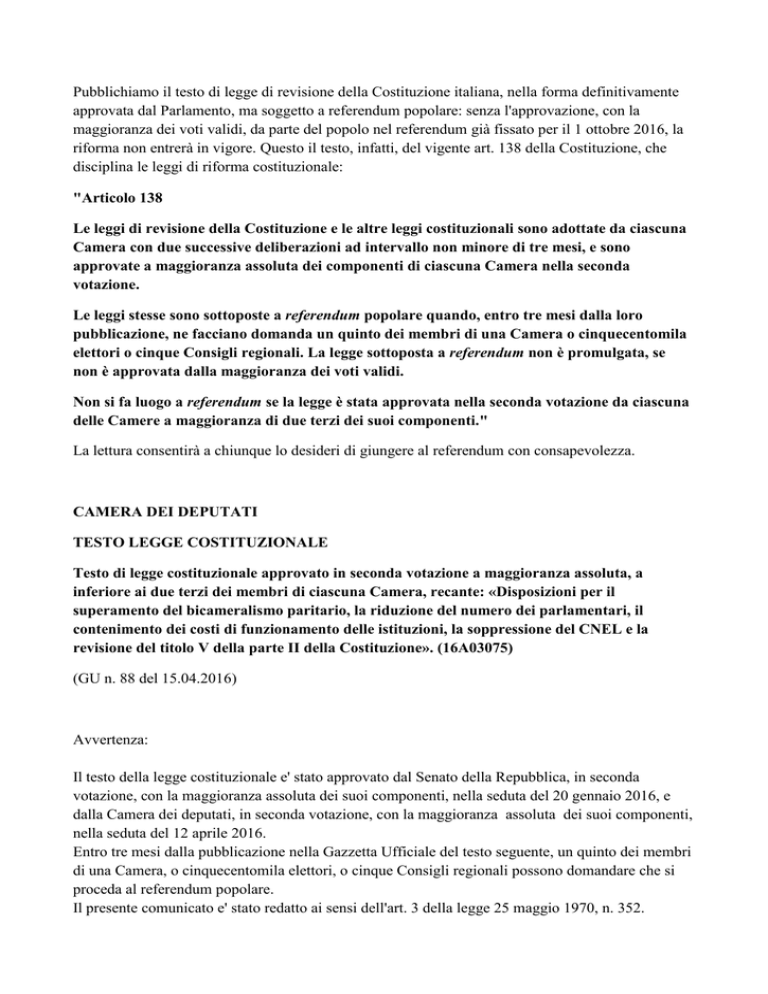 Pubblichiamo il testo di legge di revisione della Costituzione italiana, nella forma definitivamente approvata dal Parlamento, ma soggetto a referendum popolare: senza l'approvazione, con la maggioranza dei voti validi, da parte del popolo nel referendum già fissato per il 1 ottobre 2016, la riforma non entrerà in vigore. Questo il testo, infatti, del vigente art. 138 della Costituzione, che disciplina le leggi di riforma costituzionale:

"Articolo 138

Le leggi di revisione della Costituzione e le altre leggi costituzionali sono adottate da ciascuna Camera con due successive deliberazioni ad intervallo non minore di tre mesi, e sono approvate a maggioranza assoluta dei componenti di ciascuna Camera nella seconda votazione.

Le leggi stesse sono sottoposte a referendum popolare quando, entro tre mesi dalla loro pubblicazione, ne facciano domanda un quinto dei membri di una Camera o cinquecentomila elettori o cinque Consigli regionali. La legge sottoposta a referendum non è promulgata, se non è approvata dalla maggioranza dei voti validi.

Non si fa luogo a referendum se la legge è stata approvata nella seconda votazione da ciascuna delle Camere a maggioranza di due terzi dei suoi componenti."

La lettura consentirà a chiunque lo desideri di giungere al referendum con consapevolezza.

CAMERA DEI DEPUTATI

TESTO LEGGE COSTITUZIONALE

Testo di legge costituzionale approvato in seconda votazione a maggioranza assoluta, a inferiore ai due terzi dei membri di ciascuna Camera, recante: «Disposizioni per il superamento del bicameralismo paritario, la riduzione del numero dei parlamentari, il contenimento dei costi di funzionamento delle istituzioni, la soppressione del CNEL e la revisione del titolo V della parte II della Costituzione». (16A03075)

(GU n. 88 del 15.04.2016)

Avvertenza:

Il testo della legge costituzionale e' stato approvato dal Senato della Repubblica, in seconda votazione, con la maggioranza assoluta dei suoi componenti, nella seduta del 20 gennaio 2016, e dalla Camera dei deputati, in seconda votazione, con la maggioranza assoluta dei suoi componenti, nella seduta del 12 aprile 2016.
Entro tre mesi dalla pubblicazione nella Gazzetta Ufficiale del testo seguente, un quinto dei membri di una Camera, o cinquecentomila elettori, o cinque Consigli regionali possono domandare che si proceda al referendum popolare.
Il presente comunicato e' stato redatto ai sensi dell'art. 3 della legge 25 maggio 1970, n. 352.